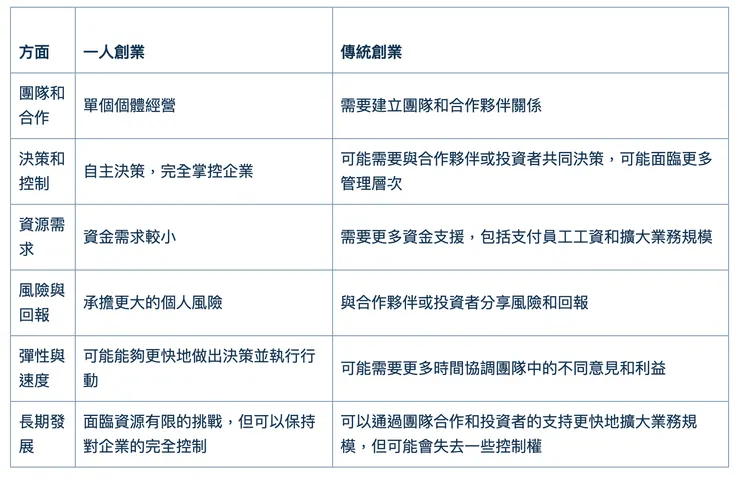 | 方面 | 一人創業 | 傳統創業 |
|---|---|---|
| 團隊和合作 | 單個個體經營 | 需要建立團隊和合作夥伴關係 |
| 決策和控制 | 自主決策，完全掌控企業 | 可能需要與合作夥伴或投資者共同決策，可能面臨更多管理層次 |
| 資源需求 | 資金需求較小 | 需要更多資金支援，包括支付員工工資和擴大業務規模 |
| 風險與回報 | 承擔更大的個人風險 | 與合作夥伴或投資者分享風險和回報 |
| 彈性與速度 | 可能能夠更快地做出決策並執行行動 | 可能需要更多時間協調團隊中的不同意見和利益 |
| 長期發展 | 面臨資源有限的挑戰，但可以保持對企業的完全控制 | 可以通過團隊合作和投資者的支持更快地擴大業務規模，但可能會失去一些控制權 |